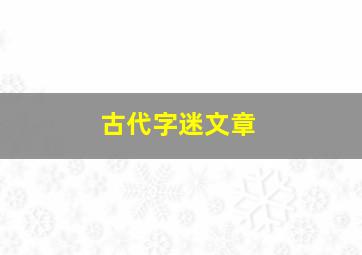 古代字迷文章